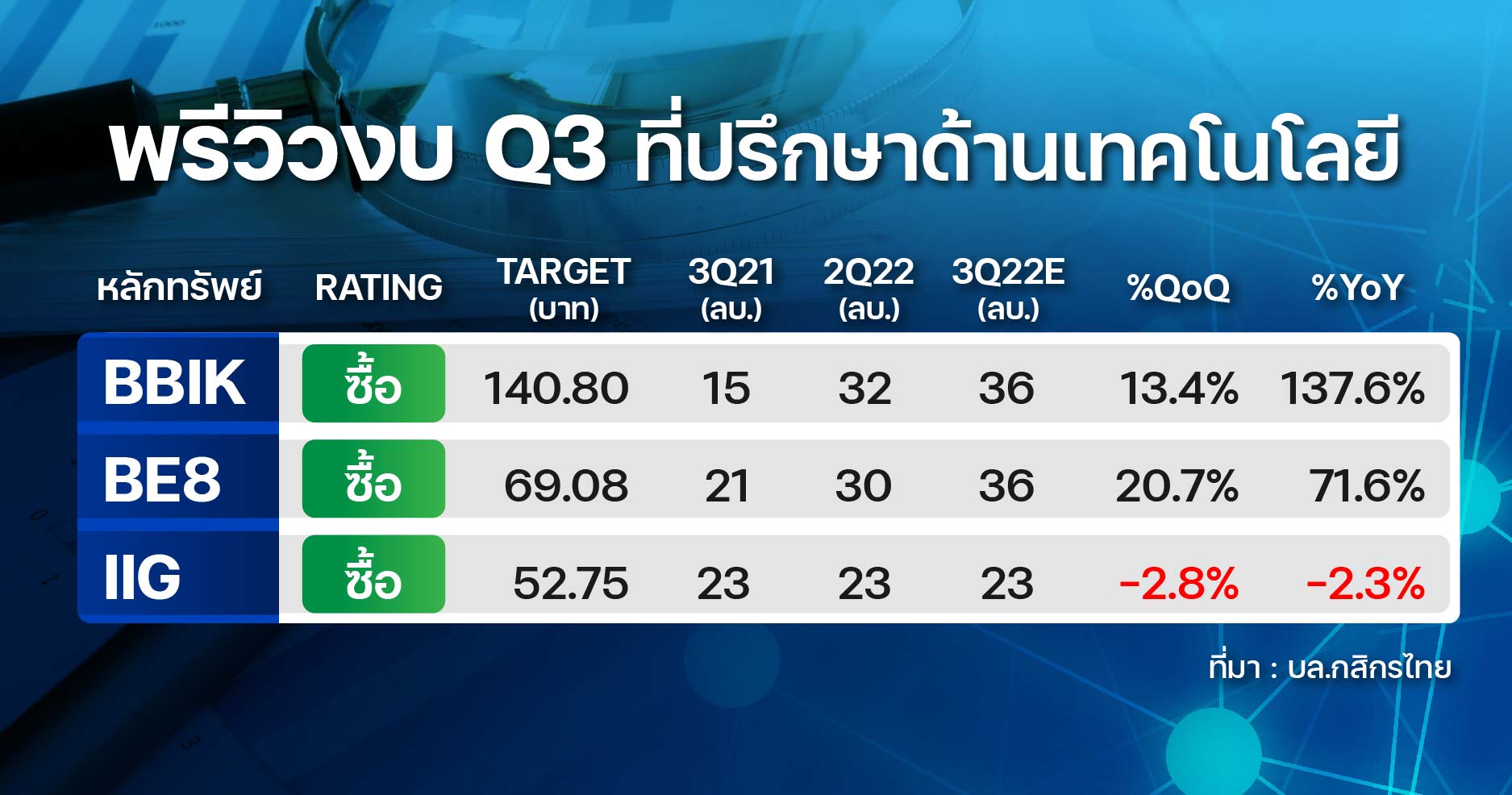 พรีวิวงบ Q3 ที่ปรึกษาด้านเทคโนโลยี

| หลักทรัพย์ | RATING | TARGET (บาท) | 3Q21 (ลบ.) | 2Q22 (ลบ.) | 3Q22E (ลบ.) | %QoQ | %YoY |
|---|---|---|---|---|---|---|---|
| BBIK | ซื้อ | 140.80 | 15 | 32 | 36 | 13.4% | 137.6% |
| BE8 | ซื้อ | 69.08 | 21 | 30 | 36 | 20.7% | 71.6% |
| IIG | ซื้อ | 52.75 | 23 | 23 | 23 | -2.8% | -2.3% |

ที่มา : บล.กสิกรไทย